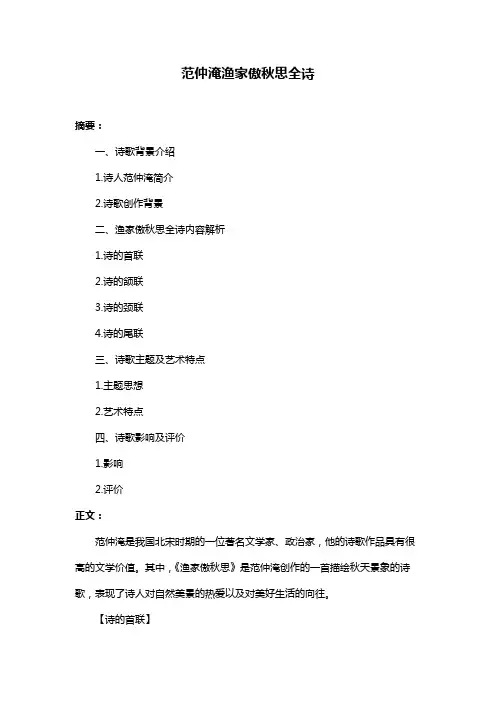 范仲淹渔家傲秋思全诗

摘要：

一、诗歌背景介绍

1.诗人范仲淹简介

2.诗歌创作背景

二、渔家傲秋思全诗内容解析

1.诗的首联

2.诗的颔联

3.诗的颈联

4.诗的尾联

三、诗歌主题及艺术特点

1.主题思想

2.艺术特点

四、诗歌影响及评价

1.影响

2.评价

正文：

范仲淹是我国北宋时期的一位著名文学家、政治家，他的诗歌作品具有很高的文学价值。其中，《渔家傲秋思》是范仲淹创作的一首描绘秋天景象的诗歌，表现了诗人对自然美景的热爱以及对美好生活的向往。

【诗的首联】